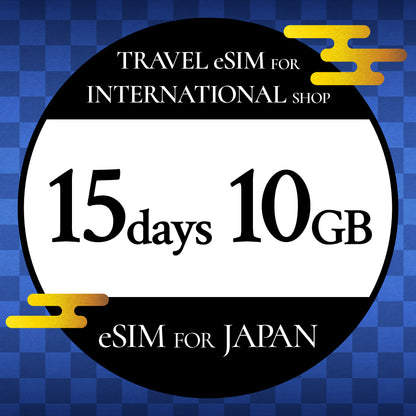 TRAVEL eSIM FOR INTERNATIONAL SHOP

15days 10GB

eSIM FOR JAPAN